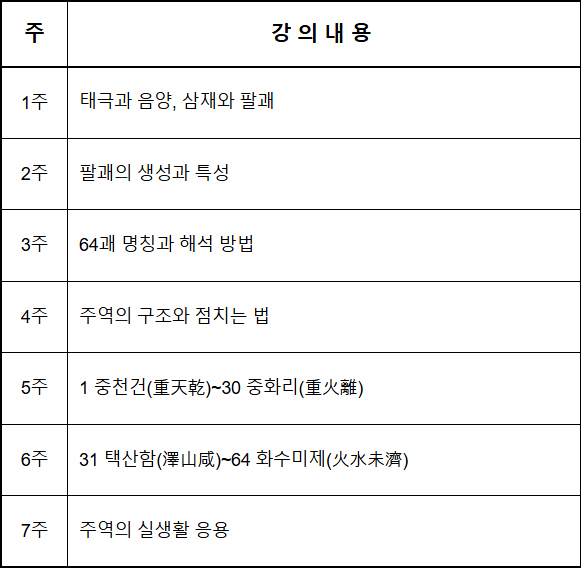 | 주 | 강 의 내 용 |
|---|---|
| 1주 | 태극과 음양, 삼재와 팔괘 |
| 2주 | 팔괘의 생성과 특성 |
| 3주 | 64괘 명칭과 해석 방법 |
| 4주 | 주역의 구조와 점치는 법 |
| 5주 | 1 중천건(重天乾)~30 중화리(重火離) |
| 6주 | 31 택산함(澤山咸)~64 화수미제(火水未濟) |
| 7주 | 주역의 실생활 응용 |